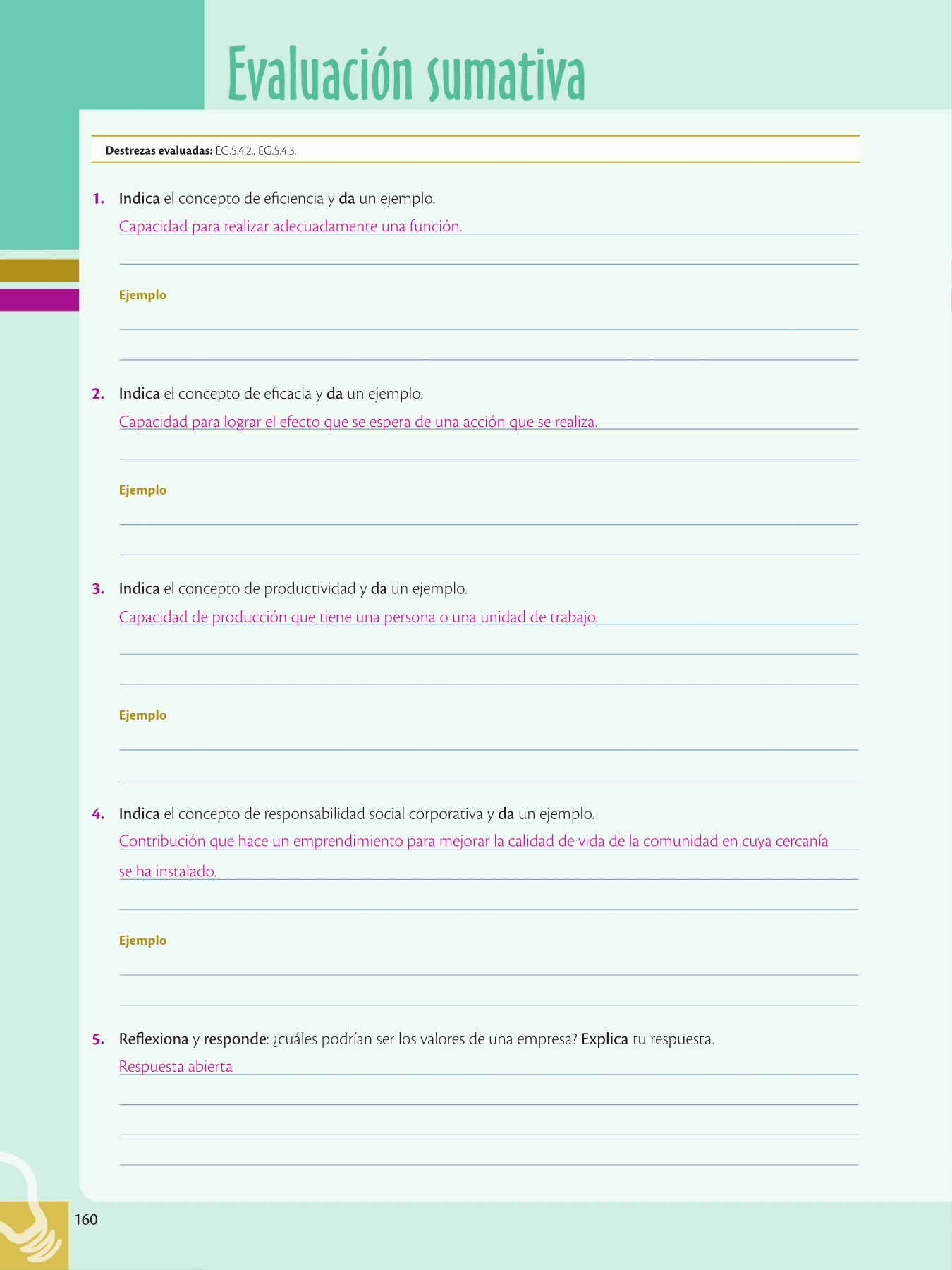 Evaluación sumativa

Destrezas evaluadas: EG.5.4.2., EG.5.4.3.

1. Indica el concepto de eficiencia y da un ejemplo.
Capacidad para realizar adecuadamente una función.

Ejemplo

2. Indica el concepto de eficacia y da un ejemplo.
Capacidad para lograr el efecto que se espera de una acción que se realiza.

Ejemplo

3. Indica el concepto de productividad y da un ejemplo.
Capacidad de producción que tiene una persona o una unidad de trabajo.

Ejemplo

4. Indica el concepto de responsabilidad social corporativa y da un ejemplo.
Contribución que hace un emprendimiento para mejorar la calidad de vida de la comunidad en cuya cercanía se ha instalado.

Ejemplo

5. Reflexiona y responde: ¿cuáles podrían ser los valores de una empresa? Explica tu respuesta.
Respuesta abierta

160